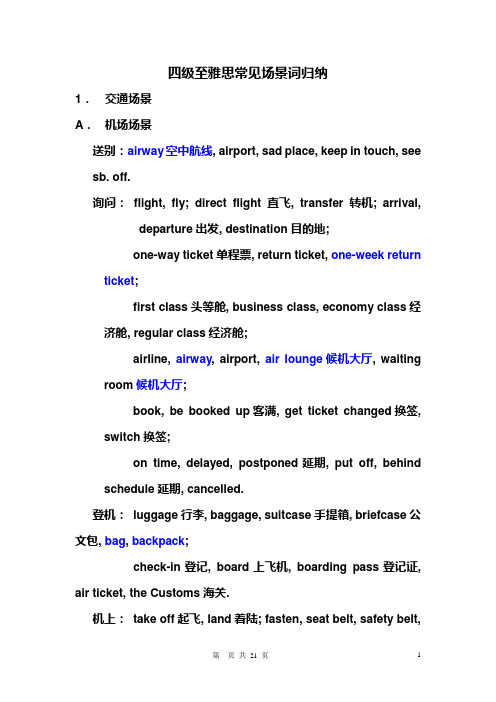 四级至雅思常见场景词归纳

1．　交通场景

A．　机场场景

送别：airway 空中航线, airport, sad place, keep in touch, see sb. off.

询问：　flight, fly; direct flight 直飞, transfer 转机; arrival, departure 出发, destination 目的地;

one-way ticket 单程票, return ticket, one-week return ticket;

first class 头等舱, business class, economy class 经济舱, regular class 经济舱;

airline, airway, airport, air lounge 候机大厅, waiting room 候机大厅;

book, be booked up 客满, get ticket changed 换签, switch 换签;

on time, delayed, postponed 延期, put off, behind schedule 延期, cancelled.

登机：　luggage 行李, baggage, suitcase 手提箱, briefcase 公文包, bag, backpack;

check-in 登记, board 上飞机, boarding pass 登记证, air ticket, the Customs 海关.

机上：　take off 起飞, land 着陆; fasten, seat belt, safety belt,

第　页 共 21 页　　1